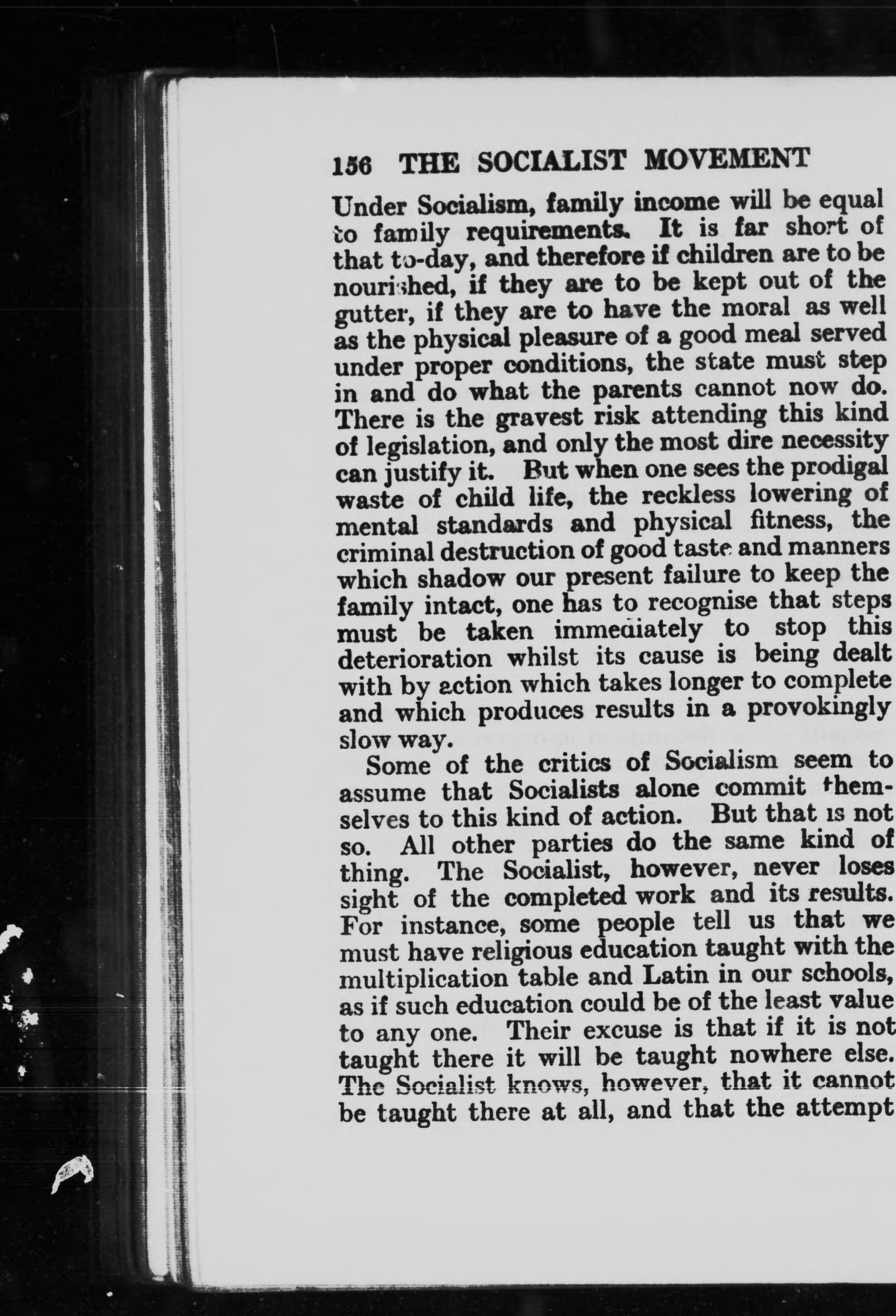 156 THE SOCIALIST MOVEMENT

Under Socialism, family income will be equal to family requirements. It is far short of that to-day, and therefore if children are to be nourished, if they are to be kept out of the gutter, if they are to have the moral as well as the physical pleasure of a good meal served under proper conditions, the state must step in and do what the parents cannot now do. There is the gravest risk attending this kind of legislation, and only the most dire necessity can justify it. But when one sees the prodigal waste of child life, the reckless lowering of mental standards and physical fitness, the criminal destruction of good taste and manners which shadow our present failure to keep the family intact, one has to recognise that steps must be taken immediately to stop this deterioration whilst its cause is being dealt with by action which takes longer to complete and which produces results in a provokingly slow way.

Some of the critics of Socialism seem to assume that Socialists alone commit themselves to this kind of action. But that is not so. All other parties do the same kind of thing. The Socialist, however, never loses sight of the completed work and its results. For instance, some people tell us that we must have religious education taught with the multiplication table and Latin in our schools, as if such education could be of the least value to any one. Their excuse is that if it is not taught there it will be taught nowhere else. The Socialist knows, however, that it cannot be taught there at all, and that the attempt